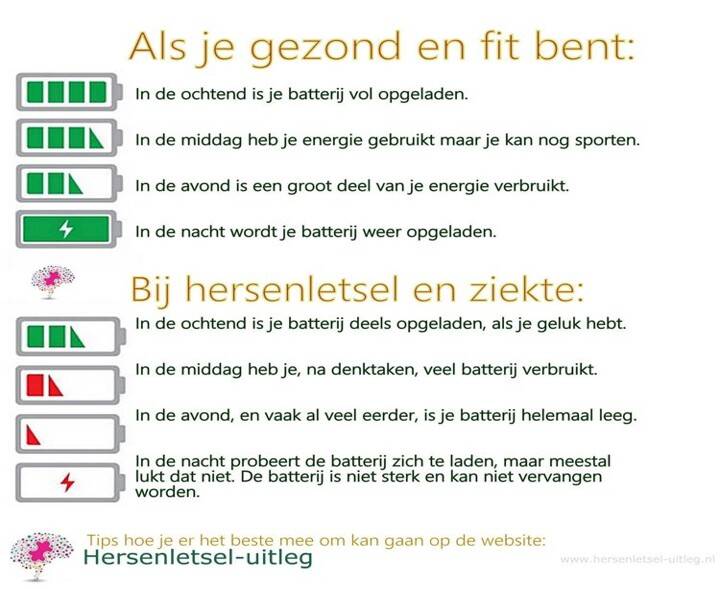 Als je gezond en fit bent:

In de ochtend is je batterij vol opgeladen.

In de middag heb je energie gebruikt maar je kan nog sporten.

In de avond is een groot deel van je energie verbruikt.

In de nacht wordt je batterij weer opgeladen.

Bij hersenletsel en ziekte:

In de ochtend is je batterij deels opgeladen, als je geluk hebt.

In de middag heb je, na denktaken, veel batterij verbruikt.

In de avond, en vaak al veel eerder, is je batterij helemaal leeg.

In de nacht probeert de batterij zich te laden, maar meestal lukt dat niet. De batterij is niet sterk en kan niet vervangen worden.

Tips hoe je er het beste mee om kan gaan op de website:
Hersenletsel-uitleg

www.hersenletsel-uitleg.nl